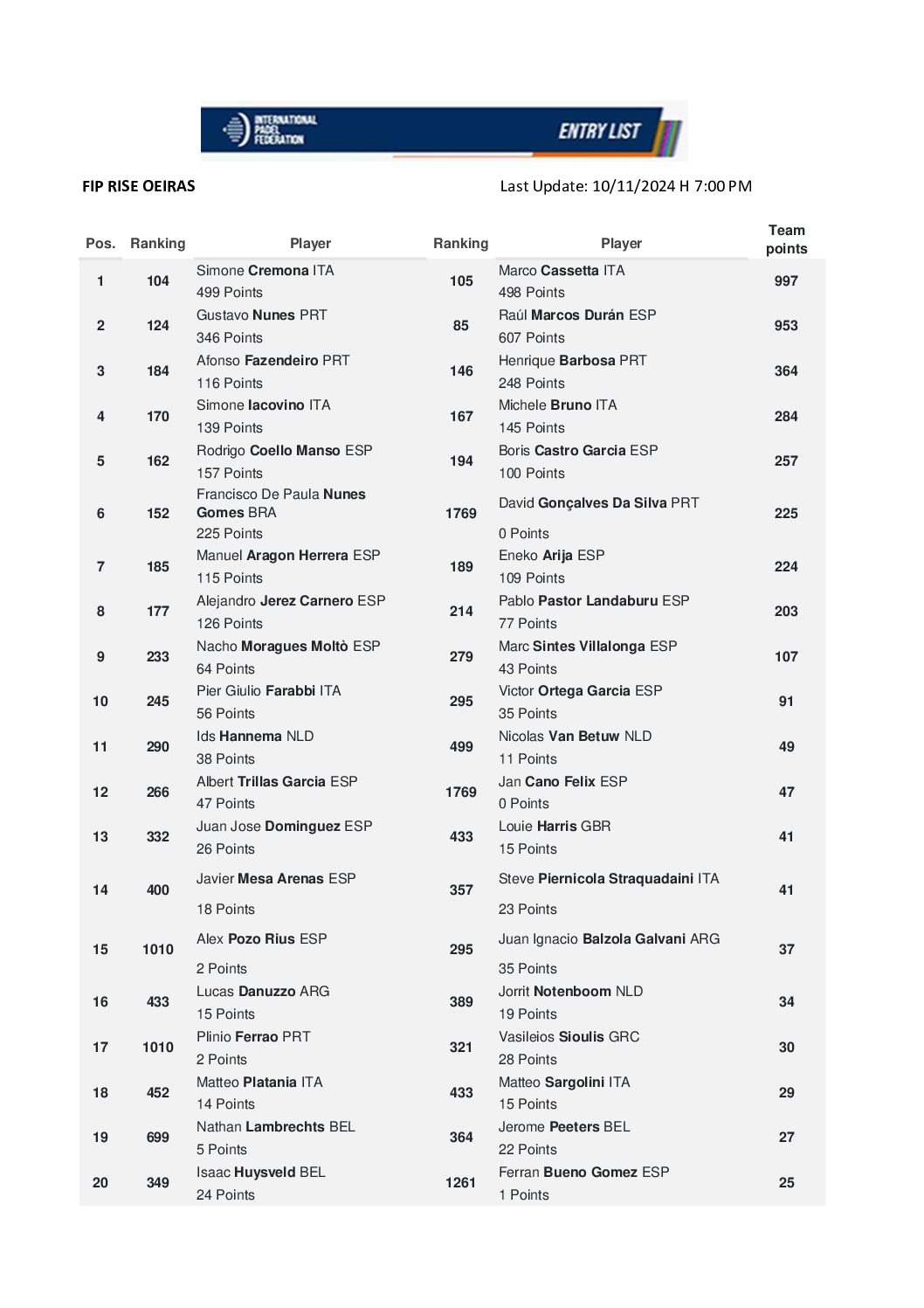 INTERNATIONAL PADEL FEDERATION

ENTRY LIST

FIP RISE OEIRAS

Last Update: 10/11/2024 H 7:00 PM

| Pos. | Ranking | Player | Ranking | Player | Team points |
|---|---|---|---|---|---|
| 1 | 104 | Simone Cremona ITA 499 Points | 105 | Marco Cassetta ITA 498 Points | 997 |
| 2 | 124 | Gustavo Nunes PRT 346 Points | 85 | Raúl Marcos Durán ESP 607 Points | 953 |
| 3 | 184 | Afonso Fazendeiro PRT 116 Points | 146 | Henrique Barbosa PRT 248 Points | 364 |
| 4 | 170 | Simone Iacovino ITA 139 Points | 167 | Michele Bruno ITA 145 Points | 284 |
| 5 | 162 | Rodrigo Coello Manso ESP 157 Points | 194 | Boris Castro Garcia ESP 100 Points | 257 |
| 6 | 152 | Francisco De Paula Nunes Gomes BRA 225 Points | 1769 | David Gonçalves Da Silva PRT 0 Points | 225 |
| 7 | 185 | Manuel Aragon Herrera ESP 115 Points | 189 | Eneko Arija ESP 109 Points | 224 |
| 8 | 177 | Alejandro Jerez Carnero ESP 126 Points | 214 | Pablo Pastor Landaburu ESP 77 Points | 203 |
| 9 | 233 | Nacho Moragues Moltò ESP 64 Points | 279 | Marc Sintes Villalonga ESP 43 Points | 107 |
| 10 | 245 | Pier Giulio Farabbi ITA 56 Points | 295 | Victor Ortega Garcia ESP 35 Points | 91 |
| 11 | 290 | Ids Hannema NLD 38 Points | 499 | Nicolas Van Betuw NLD 11 Points | 49 |
| 12 | 266 | Albert Trillas Garcia ESP 47 Points | 1769 | Jan Cano Felix ESP 0 Points | 47 |
| 13 | 332 | Juan Jose Dominguez ESP 26 Points | 433 | Louie Harris GBR 15 Points | 41 |
| 14 | 400 | Javier Mesa Arenas ESP 18 Points | 357 | Steve Piernicola Straquadaini ITA 23 Points | 41 |
| 15 | 1010 | Alex Pozo Rius ESP 2 Points | 295 | Juan Ignacio Balzola Galvani ARG 35 Points | 37 |
| 16 | 433 | Lucas Danuzzo ARG 15 Points | 389 | Jorrit Notenboom NLD 19 Points | 34 |
| 17 | 1010 | Plinio Ferrao PRT 2 Points | 321 | Vasileios Sioulis GRC 28 Points | 30 |
| 18 | 452 | Matteo Platania ITA 14 Points | 433 | Matteo Sargolini ITA 15 Points | 29 |
| 19 | 699 | Nathan Lambrechts BEL 5 Points | 364 | Jerome Peeters BEL 22 Points | 27 |
| 20 | 349 | Isaac Huysveld BEL 24 Points | 1261 | Ferran Bueno Gomez ESP 1 Points | 25 |